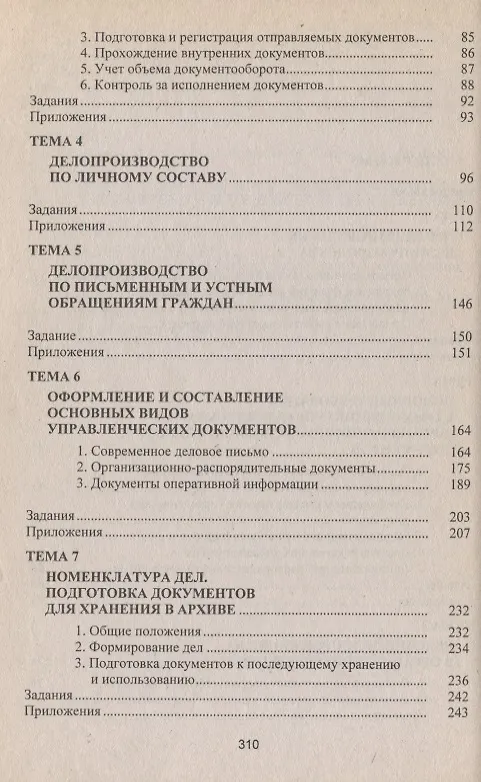 3. Подготовка и регистрация отправляемых документов ..... 85
4. Прохождение внутренних документов ..... 86
5. Учет объема документооборота ..... 87
6. Контроль за исполнением документов ..... 88
Задания ..... 92
Приложения ..... 93

ТЕМА 4

ДЕЛОПРОИЗВОДСТВО ПО ЛИЧНОМУ СОСТАВУ ..... 96

Задания ..... 110
Приложения ..... 112

ТЕМА 5

ДЕЛОПРОИЗВОДСТВО ПО ПИСЬМЕННЫМ И УСТНЫМ ОБРАЩЕНИЯМ ГРАЖДАН ..... 146

Задание ..... 150
Приложения ..... 151

ТЕМА 6

ОФОРМЛЕНИЕ И СОСТАВЛЕНИЕ ОСНОВНЫХ ВИДОВ УПРАВЛЕНЧЕСКИХ ДОКУМЕНТОВ ..... 164

1. Современное деловое письмо ..... 164
2. Организационно-распорядительные документы ..... 175
3. Документы оперативной информации ..... 189

Задания ..... 203
Приложения ..... 207

ТЕМА 7

НОМЕНКЛАТУРА ДЕЛ. ПОДГОТОВКА ДОКУМЕНТОВ ДЛЯ ХРАНЕНИЯ В АРХИВЕ ..... 232

1. Общие положения ..... 232
2. Формирование дел ..... 234
3. Подготовка документов к последующему хранению и использованию ..... 236
Задания ..... 242
Приложения ..... 243

310